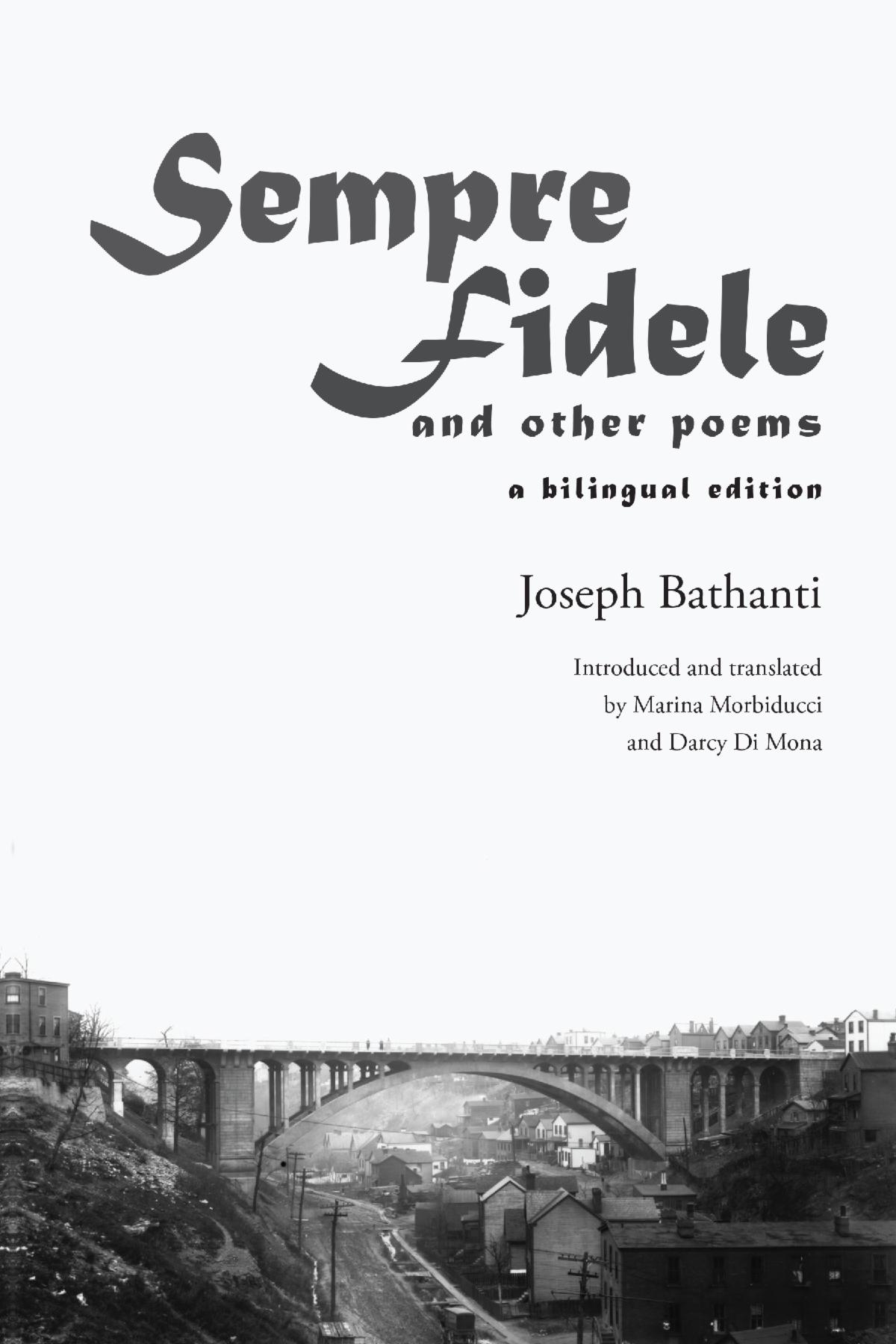 Sempre
Fidele
and other poems

a bilingual edition

Joseph Bathanti

Introduced and translated
by Marina Morbiducci
and Darcy Di Mona